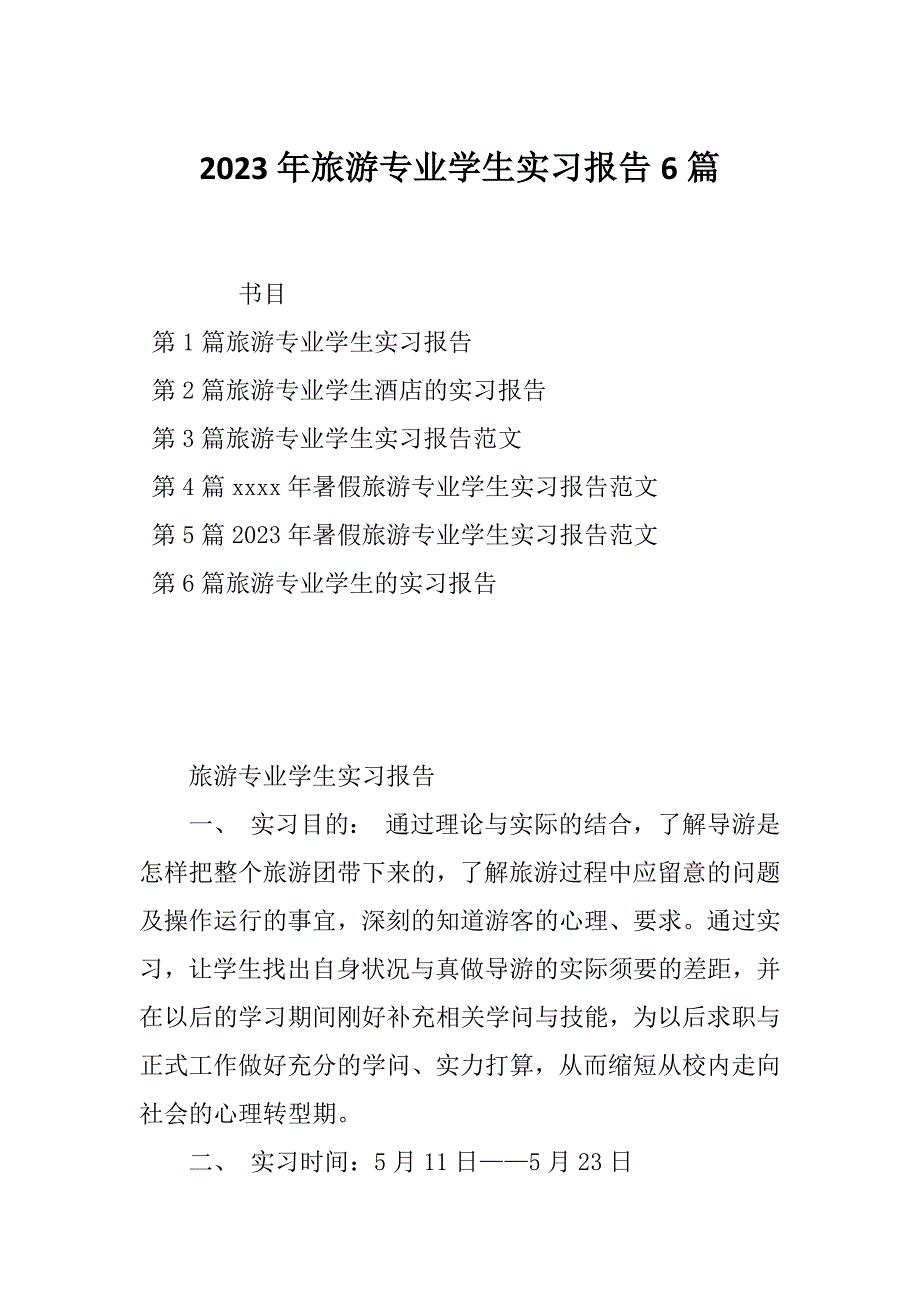 2023 年旅游专业学生实习报告 6 篇

书目

第 1 篇旅游专业学生实习报告

第 2 篇旅游专业学生酒店的实习报告

第 3 篇旅游专业学生实习报告范文

第 4 篇 xxxx 年暑假旅游专业学生实习报告范文

第 5 篇 2023 年暑假旅游专业学生实习报告范文

第 6 篇旅游专业学生的实习报告

旅游专业学生实习报告

一、 实习目的： 通过理论与实际的结合，了解导游是怎样把整个旅游团带下来的，了解旅游过程中应留意的问题及操作运行的事宜，深刻的知道游客的心理、要求。通过实习，让学生找出自身状况与真做导游的实际须要的差距，并在以后的学习期间刚好补充相关学问与技能，为以后求职与正式工作做好充分的学问、实力打算，从而缩短从校内走向社会的心理转型期。

二、 实习时间：5 月 11 日——5 月 23 日